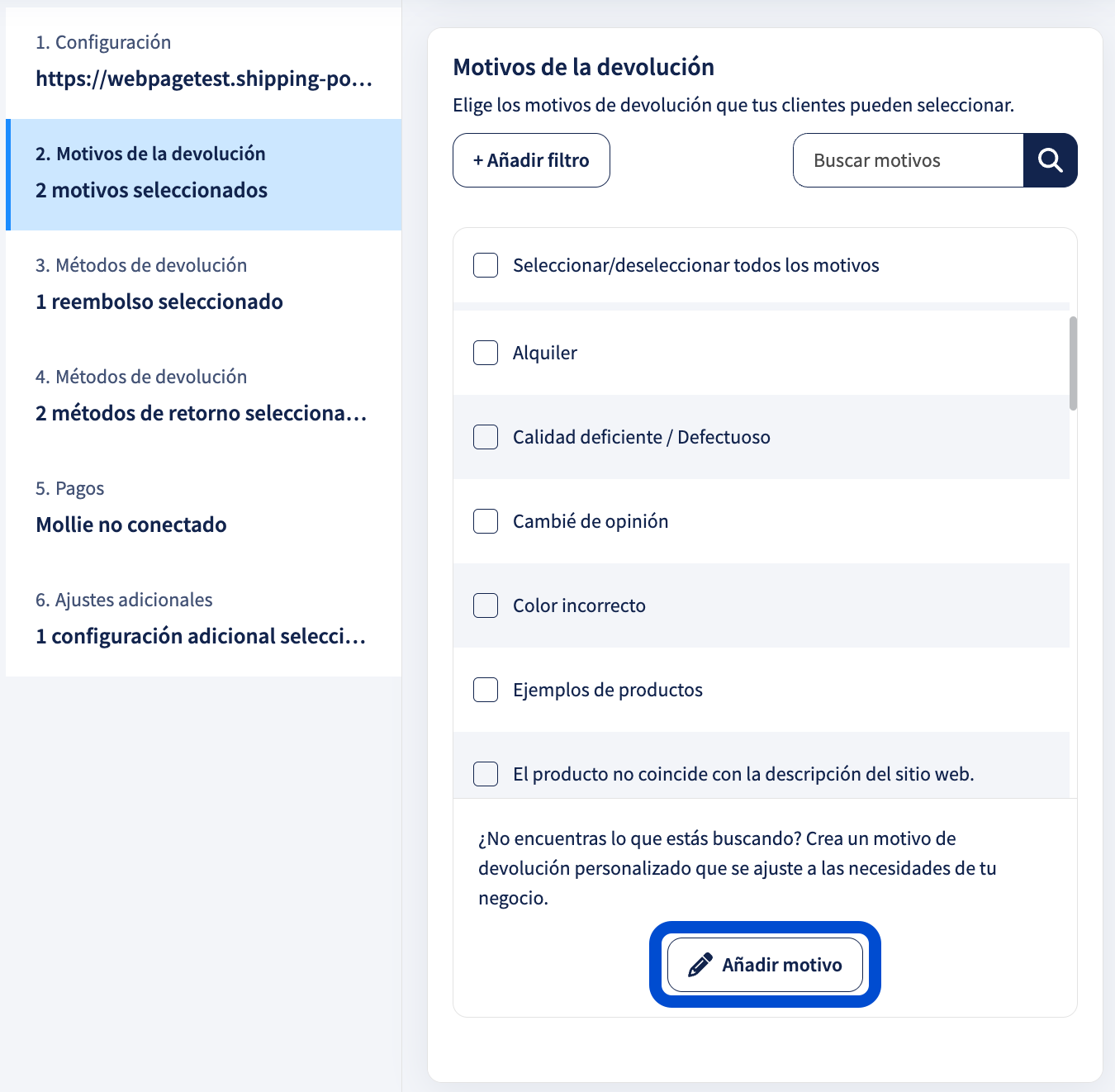 1. Configuración
https://webpagetest.shipping-po...

2. Motivos de la devolución
2 motivos seleccionados

3. Métodos de devolución
1 reembolso seleccionado

4. Métodos de devolución
2 métodos de retorno selecciona...

5. Pagos
Mollie no conectado

6. Ajustes adicionales
1 configuración adicional selecci...

Motivos de la devolución

Elige los motivos de devolución que tus clientes pueden seleccionar.

+ Añadir filtro

Buscar motivos

Seleccionar/deseleccionar todos los motivos

Alquiler

Calidad deficiente / Defectuoso

Cambié de opinión

Color incorrecto

Ejemplos de productos

El producto no coincide con la descripción del sitio web.

¿No encuentras lo que estás buscando? Crea un motivo de devolución personalizado que se ajuste a las necesidades de tu negocio.

Añadir motivo